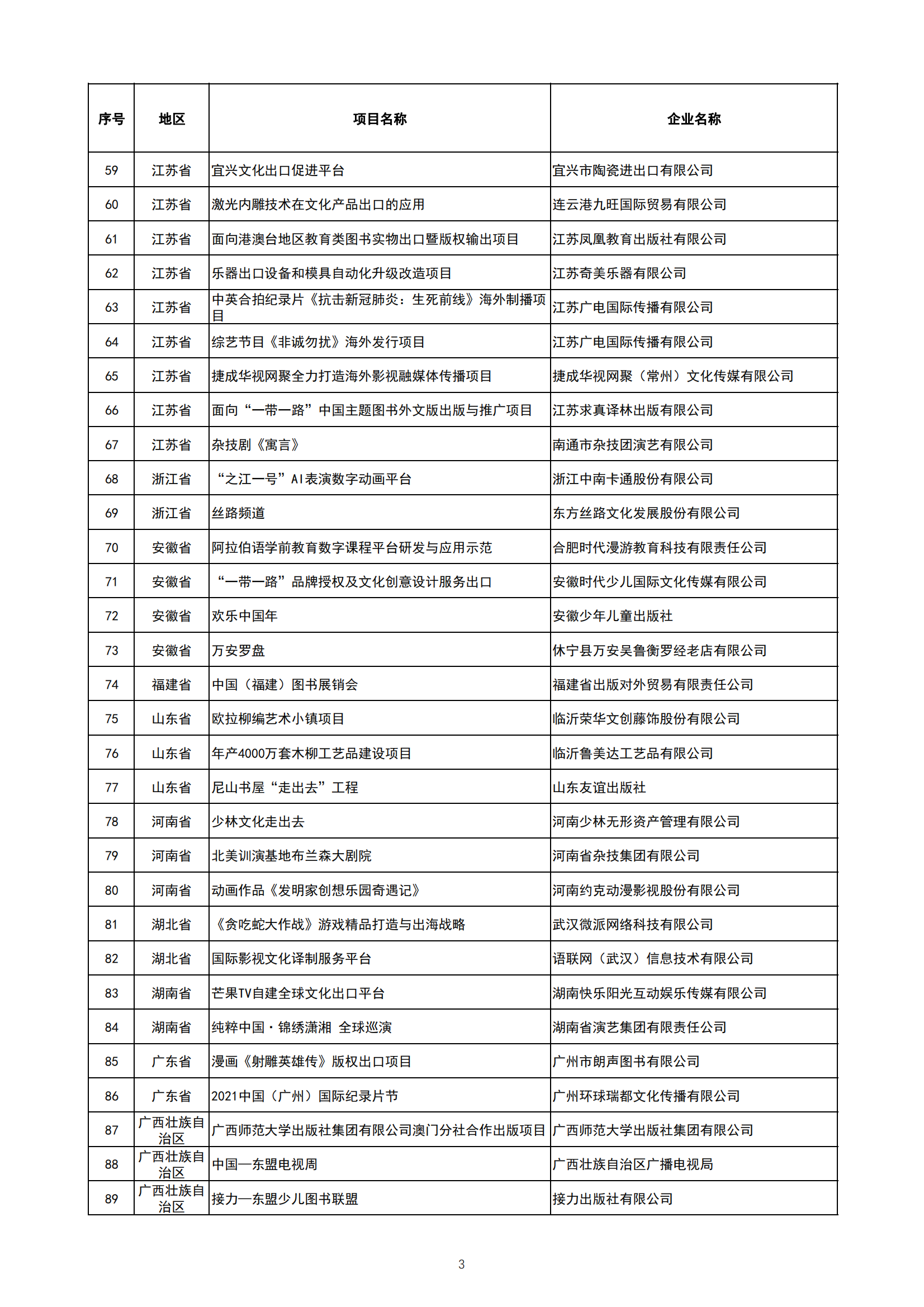 | 序号 | 地区 | 项目名称 | 企业名称 |
|---|---|---|---|
| 59 | 江苏省 | 宜兴文化出口促进平台 | 宜兴市陶瓷进出口有限公司 |
| 60 | 江苏省 | 激光内雕技术在文化产品出口的应用 | 连云港九旺国际贸易有限公司 |
| 61 | 江苏省 | 面向港澳台地区教育类图书实物出口暨版权输出项目 | 江苏凤凰教育出版社有限公司 |
| 62 | 江苏省 | 乐器出口设备和模具自动化升级改造项目 | 江苏奇美乐器有限公司 |
| 63 | 江苏省 | 中英合拍纪录片《抗击新冠肺炎：生死前线》海外制播项目 | 江苏广电国际传播有限公司 |
| 64 | 江苏省 | 综艺节目《非诚勿扰》海外发行项目 | 江苏广电国际传播有限公司 |
| 65 | 江苏省 | 捷成华视网聚全力打造海外影视融媒体传播项目 | 捷成华视网聚（常州）文化传媒有限公司 |
| 66 | 江苏省 | 面向“一带一路”中国主题图书外文版出版与推广项目 | 江苏求真译林出版有限公司 |
| 67 | 江苏省 | 杂技剧《寓言》 | 南通市杂技团演艺有限公司 |
| 68 | 浙江省 | “之江一号”AI表演数字动画平台 | 浙江中南卡通股份有限公司 |
| 69 | 浙江省 | 丝路频道 | 东方丝路文化发展股份有限公司 |
| 70 | 安徽省 | 阿拉伯语学前教育数字课程平台研发与应用示范 | 合肥时代漫游教育科技有限责任公司 |
| 71 | 安徽省 | “一带一路”品牌授权及文化创意设计服务出口 | 安徽时代少儿国际文化传媒有限公司 |
| 72 | 安徽省 | 欢乐中国年 | 安徽少年儿童出版社 |
| 73 | 安徽省 | 万安罗盘 | 休宁县万安吴鲁衡罗经老店有限公司 |
| 74 | 福建省 | 中国（福建）图书展销会 | 福建省出版对外贸易有限责任公司 |
| 75 | 山东省 | 欧拉柳编艺术小镇项目 | 临沂荣华文创藤饰股份有限公司 |
| 76 | 山东省 | 年产4000万套木柳工艺品建设项目 | 临沂鲁美达工艺品有限公司 |
| 77 | 山东省 | 尼山书屋“走出去”工程 | 山东友谊出版社 |
| 78 | 河南省 | 少林文化走出去 | 河南少林无形资产管理有限公司 |
| 79 | 河南省 | 北美训演基地布兰森大剧院 | 河南省杂技集团有限公司 |
| 80 | 河南省 | 动画作品《发明家创想乐园奇遇记》 | 河南约克动漫影视股份有限公司 |
| 81 | 湖北省 | 《贪吃蛇大作战》游戏精品打造与出海战略 | 武汉微派网络科技有限公司 |
| 82 | 湖北省 | 国际影视文化译制服务平台 | 语联网（武汉）信息技术有限公司 |
| 83 | 湖南省 | 芒果TV自建全球文化出口平台 | 湖南快乐阳光互动娱乐传媒有限公司 |
| 84 | 湖南省 | 纯粹中国·锦绣潇湘 全球巡演 | 湖南省演艺集团有限责任公司 |
| 85 | 广东省 | 漫画《射雕英雄传》版权出口项目 | 广州市朗声图书有限公司 |
| 86 | 广东省 | 2021中国（广州）国际纪录片节 | 广州环球瑞都文化传播有限公司 |
| 87 | 广西壮族自治区 | 广西师范大学出版社集团有限公司澳门分社合作出版项目 | 广西师范大学出版社集团有限公司 |
| 88 | 广西壮族自治区 | 中国—东盟电视周 | 广西壮族自治区广播电视局 |
| 89 | 广西壮族自治区 | 接力—东盟少儿图书联盟 | 接力出版社有限公司 |

3